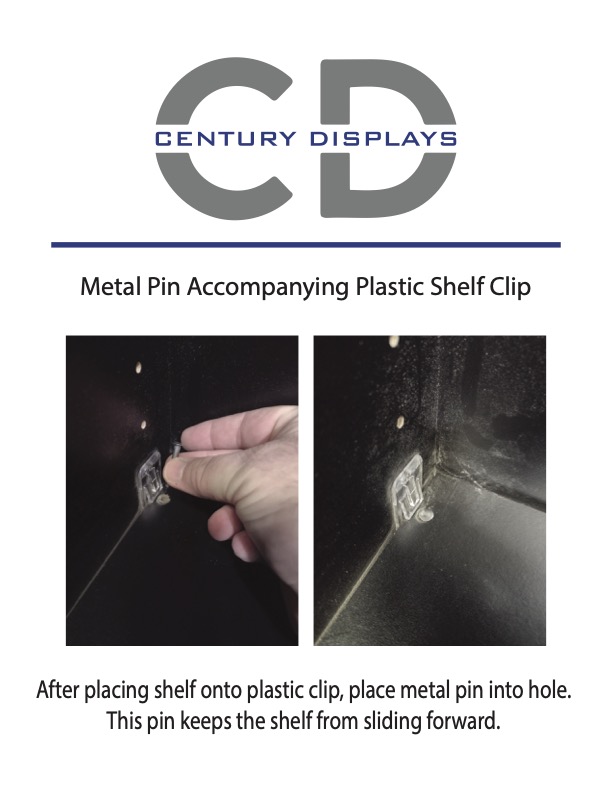 CD
CENTURY DISPLAYS

Metal Pin Accompanying Plastic Shelf Clip

After placing shelf onto plastic clip, place metal pin into hole. This pin keeps the shelf from sliding forward.